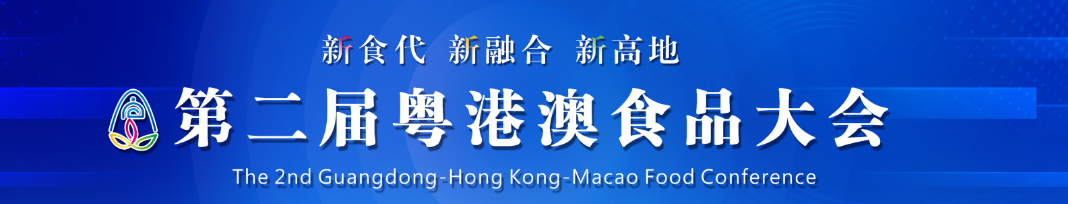 新食代 新融合 新高地

第二届粤港澳食品大会

The 2nd Guangdong-Hong Kong-Macao Food Conference